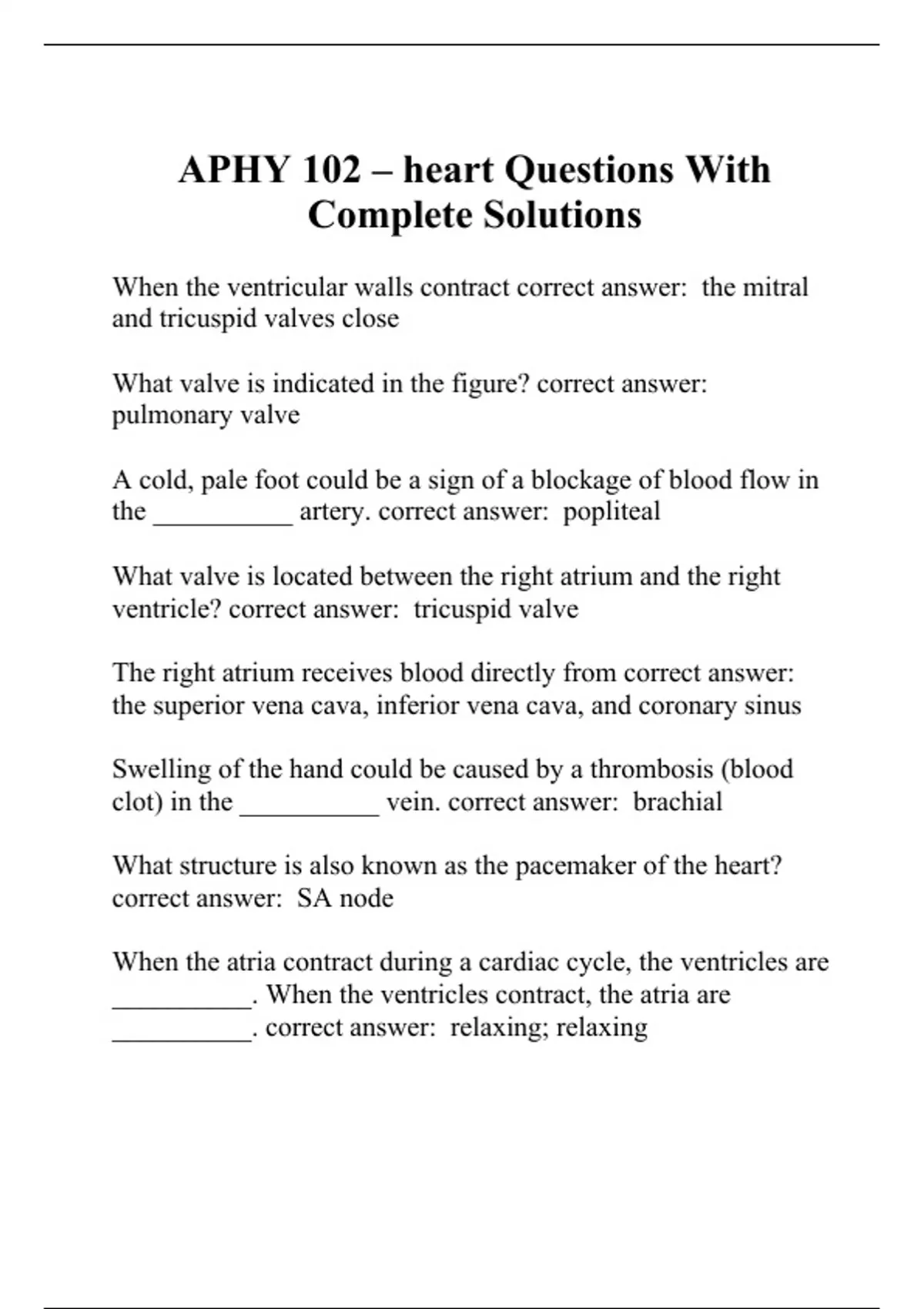 APHY 102 – heart Questions With Complete Solutions

When the ventricular walls contract correct answer:  the mitral and tricuspid valves close

What valve is indicated in the figure? correct answer: pulmonary valve

A cold, pale foot could be a sign of a blockage of blood flow in the __________ artery. correct answer:  popliteal

What valve is located between the right atrium and the right ventricle? correct answer:  tricuspid valve

The right atrium receives blood directly from correct answer: the superior vena cava, inferior vena cava, and coronary sinus

Swelling of the hand could be caused by a thrombosis (blood clot) in the __________ vein. correct answer:  brachial

What structure is also known as the pacemaker of the heart? correct answer:  SA node

When the atria contract during a cardiac cycle, the ventricles are __________. When the ventricles contract, the atria are __________. correct answer:  relaxing; relaxing